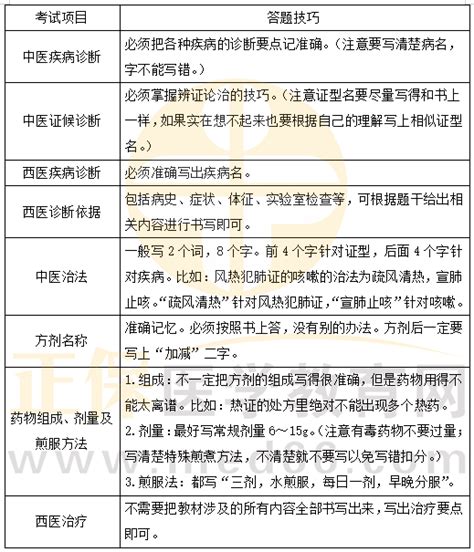 | 考试项目 | 答题技巧 |
|---|---|
| 中医疾病诊断 | 必须把各种疾病的诊断要点记准确。（注意要写清楚病名，字不能写错。） |
| 中医证候诊断 | 必须掌握辨证论治的技巧。（注意证型名要尽量写得和书上一样，如果实在想不起来也要根据自己的理解写上相似证型名。） |
| 西医疾病诊断 | 必须准确写出疾病名。 |
| 西医诊断依据 | 包括病史、症状、体征、实验室检查等，可根据题干给出相关内容进行书写即可。 |
| 中医治法 | 一般写 2 个词，8 个字。前 4 个字针对证型，后面 4 个字针对疾病。比如：风热犯肺证的咳嗽的治法为疏风清热，宣肺止咳。“疏风清热”针对风热犯肺证，“宣肺止咳”针对咳嗽。 |
| 方剂名称 | 准确记忆。必须按照书上答，没有别的办法。方剂后一定要写上“加减”二字。 |
| 药物组成、剂量及煎服方法 | 1.组成：不一定把方剂的组成写得很准确，但是药物用得不能太离谱。比如：热证的处方里绝对不能出现多个热药。 2.剂量：最好写常规剂量 6～15g。（注意有毒药物不要过量；写清楚特殊煎煮方法，不清楚就不要写以免写错扣分。） 3.煎服法：都写“三剂，水煎服，每日一剂，早晚分服”。 |
| 西医治疗 | 不需要把教材涉及的所有内容全部书写出来，写出治疗要点即可。 |

正保医学教育网
www.med66.com